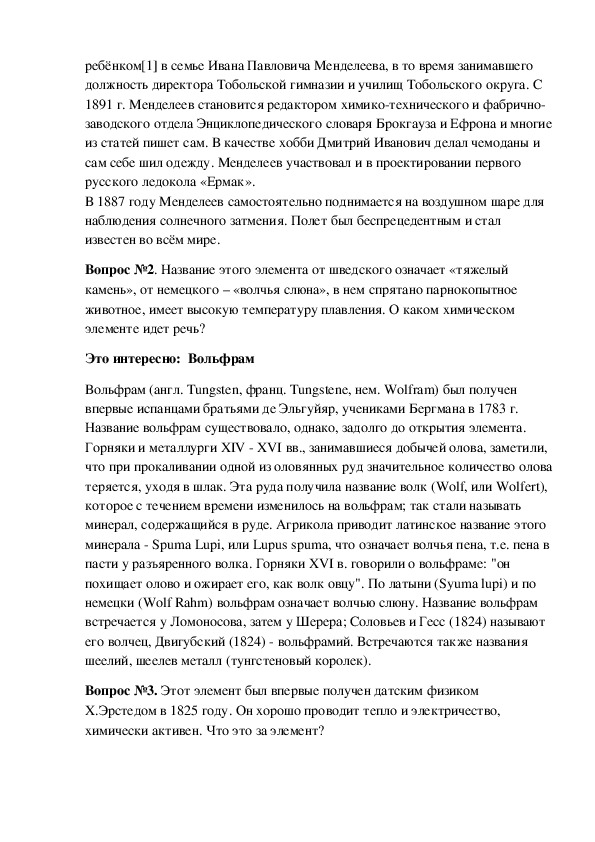 ребёнком[1] в семье Ивана Павловича Менделеева, в то время занимавшего должность директора Тобольской гимназии и училищ Тобольского округа. С 1891 г. Менделеев становится редактором химико-технического и фабрично-заводского отдела Энциклопедического словаря Брокгауза и Ефрона и многие из статей пишет сам. В качестве хобби Дмитрий Иванович делал чемоданы и сам себе шил одежду. Менделеев участвовал и в проектировании первого русского ледокола «Ермак».
В 1887 году Менделеев самостоятельно поднимается на воздушном шаре для наблюдения солнечного затмения. Полет был беспрецедентным и стал известен во всём мире.

**Вопрос №2**. Название этого элемента от шведского означает «тяжелый камень», от немецкого – «волчья слюна», в нем спрятано парнокопытное животное, имеет высокую температуру плавления. О каком химическом элементе идет речь?

**Это интересно: Вольфрам**

Вольфрам (англ. Tungsten, франц. Tungstene, нем. Wolfram) был получен впервые испанцами братьями де Эльгуйяр, учениками Бергмана в 1783 г. Название вольфрам существовало, однако, задолго до открытия элемента. Горняки и металлурги XIV - XVI вв., занимавшиеся добычей олова, заметили, что при прокаливании одной из оловянных руд значительное количество олова теряется, уходя в шлак. Эта руда получила название волк (Wolf, или Wolfert), которое с течением времени изменилось на вольфрам; так стали называть минерал, содержащийся в руде. Агрикола приводит латинское название этого минерала - Spuma Lupi, или Lupus spuma, что означает волчья пена, т.е. пена в пасти у разъяренного волка. Горняки XVI в. говорили о вольфраме: "он похищает олово и ожирает его, как волк овцу". По латыни (Syuma lupi) и по немецки (Wolf Rahm) вольфрам означает волчью слюну. Название вольфрам встречается у Ломоносова, затем у Шерера; Соловьев и Гесс (1824) называют его волчец, Двигубский (1824) - вольфрамий. Встречаются также названия шеелий, шеелев металл (тунгстеновый королек).

**Вопрос №3.** Этот элемент был впервые получен датским физиком Х.Эрстедом в 1825 году. Он хорошо проводит тепло и электричество, химически активен. Что это за элемент?